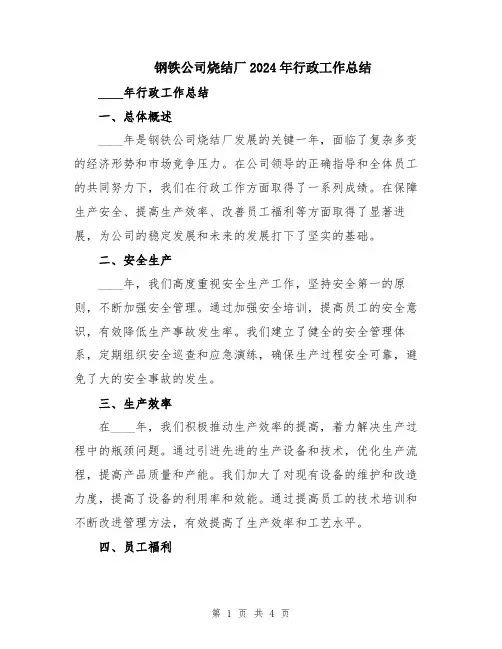 钢铁公司烧结厂2024年行政工作总结

____年行政工作总结

一、总体概述

____年是钢铁公司烧结厂发展的关键一年，面临了复杂多变的经济形势和市场竞争压力。在公司领导的正确指导和全体员工的共同努力下，我们在行政工作方面取得了一系列成绩。在保障生产安全、提高生产效率、改善员工福利等方面取得了显著进展，为公司的稳定发展和未来的发展打下了坚实的基础。

二、安全生产

____年，我们高度重视安全生产工作，坚持安全第一的原则，不断加强安全管理。通过加强安全培训，提高员工的安全意识，有效降低生产事故发生率。我们建立了健全的安全管理体系，定期组织安全巡查和应急演练，确保生产过程安全可靠，避免了大的安全事故的发生。

三、生产效率

在____年，我们积极推动生产效率的提高，着力解决生产过程中的瓶颈问题。通过引进先进的生产设备和技术，优化生产流程，提高产品质量和产能。我们加大了对现有设备的维护和改造力度，提高了设备的利用率和效能。通过提高员工的技术培训和不断改进管理方法，有效提高了生产效率和工艺水平。

四、员工福利

第 1 页 共 4 页